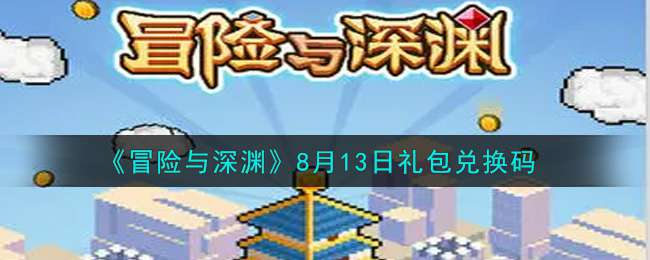 冒险与深渊

《冒险与深渊》8月13日礼包兑换码